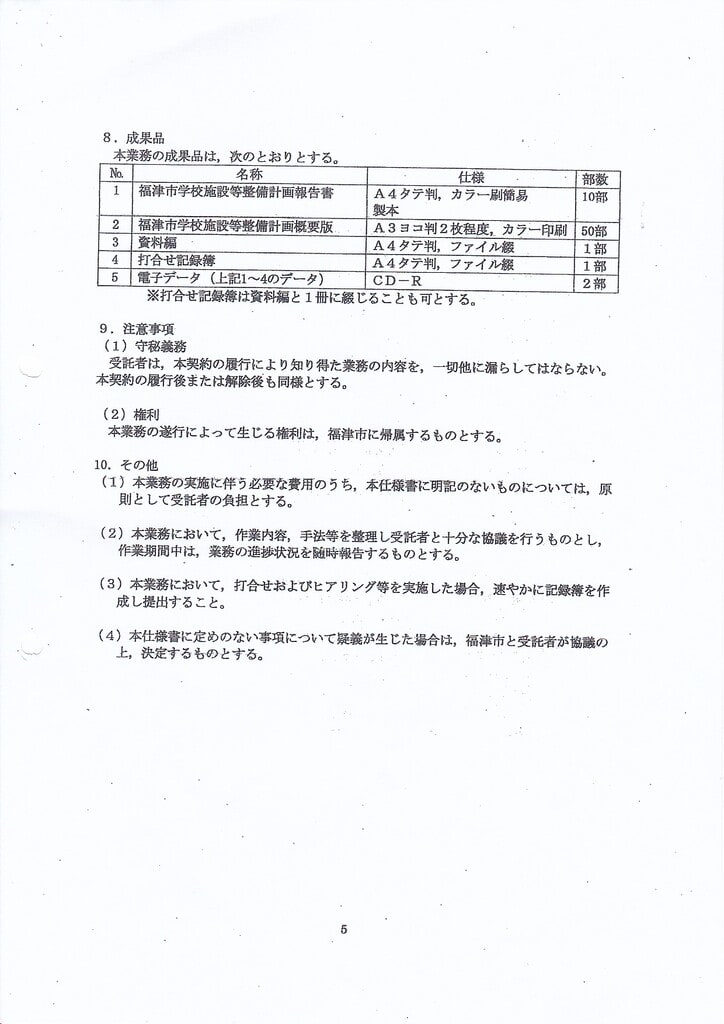 8．成果品
本業務の成果品は，次のとおりとする。

| No. | 名称 | 仕様 | 部数 |
|---|---|---|---|
| 1 | 福津市学校施設等整備計画報告書 | A４タテ判，カラー刷簡易製本 | 10部 |
| 2 | 福津市学校施設等整備計画概要版 | A３ヨコ判２枚程度，カラー印刷 | 50部 |
| 3 | 資料編 | A４タテ判，ファイル綴 | １部 |
| 4 | 打合せ記録簿 | A４タテ判，ファイル綴 | １部 |
| 5 | 電子データ（上記1～4のデータ） | CD－R | ２部 |

※打合せ記録簿は資料編と１冊に綴じることも可とする。

9．注意事項
（１）守秘義務
受託者は，本契約の履行により知り得た業務の内容を，一切他に漏らしてはならない。本契約の履行後または解除後も同様とする。

（２）権利
本業務の遂行によって生じる権利は，福津市に帰属するものとする。

10．その他
（１）本業務の実施に伴う必要な費用のうち，本仕様書に明記のないものについては，原則として受託者の負担とする。

（２）本業務において，作業内容，手法等を整理し受託者と十分な協議を行うものとし，作業期間中は，業務の進捗状況を随時報告するものとする。

（３）本業務において，打合せおよびヒアリング等を実施した場合，速やかに記録簿を作成し提出すること。

（４）本仕様書に定めのない事項について疑義が生じた場合は，福津市と受託者が協議の上，決定するものとする。

5